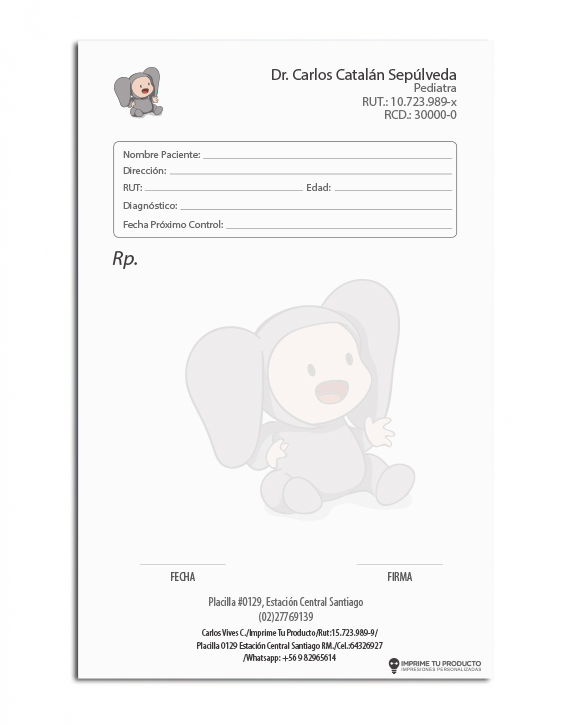 Dr. Carlos Catalán Sepúlveda
Pediatra
RUT.: 10.723.989-x
RCD.: 30000-0

Nombre Paciente:
Dirección:
RUT: Edad:
Diagnóstico:
Fecha Próximo Control:

Rp.

FECHA

FIRMA

Placilla #0129, Estación Central Santiago
(02)27769139
Carlos Vives C./Imprime Tu Producto/Rut:15.723.989-9/
Placilla 0129 Estación Central Santiago RM./Cel.:64326927
/Whatsapp: +56 9 82965614

IMPRIME TU PRODUCTO
IMPRESIONES PERSONALIZADAS